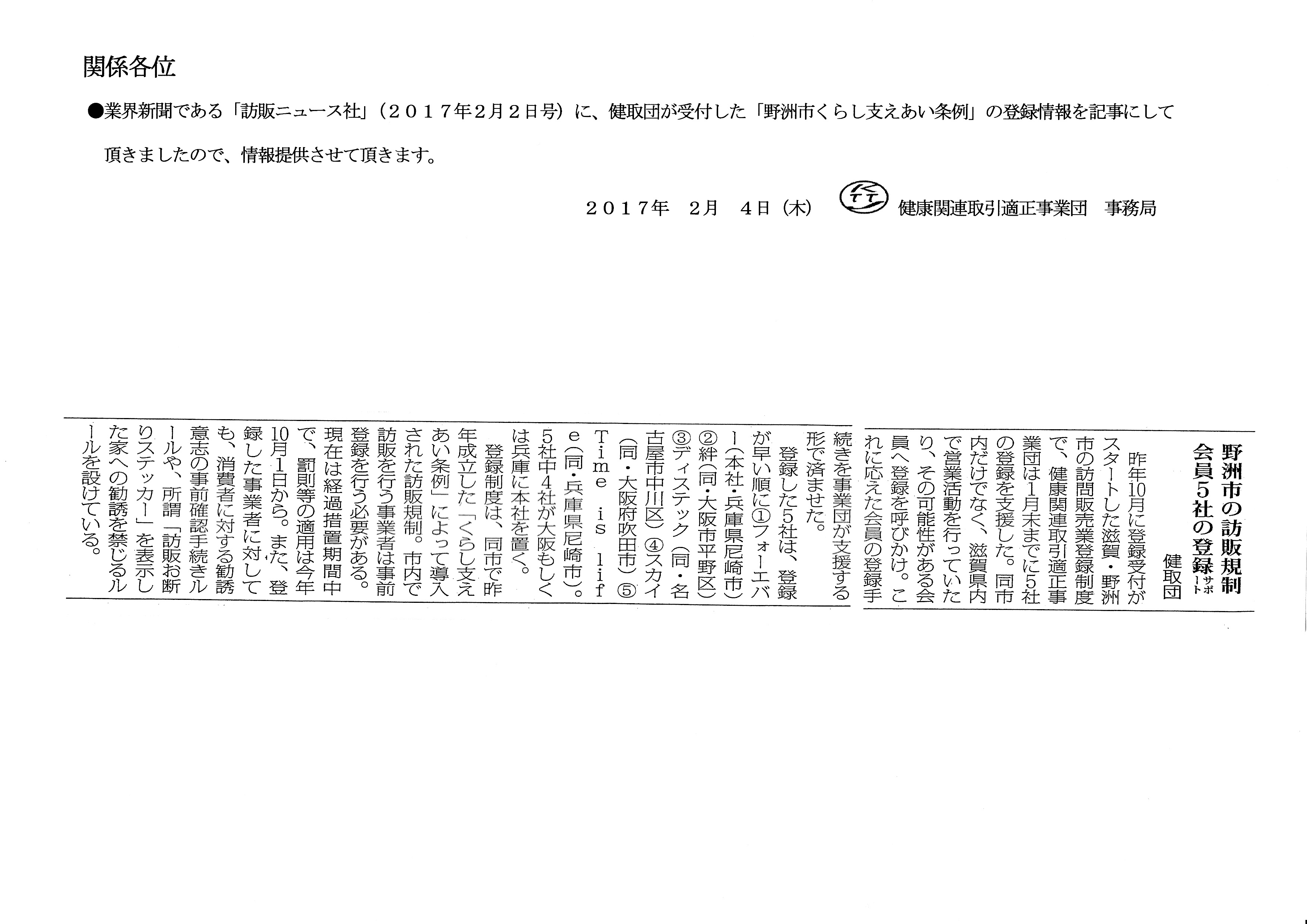 関係各位

●業界新聞である「訪販ニュース社」（２０１７年2月２日号）に、健取団が受付した「野洲市くらし支えあい条例」の登録情報を記事にして頂きましたので、情報提供させて頂きます。

２０１７年　2月　4日（木）　健康関連取引適正事業団　事務局

野洲市の訪販規制
会員5社の登録サポート
健取団

昨年10月に登録受付がスタートした滋賀・野洲市の訪問販売業登録制度で、健康関連取引適正事業団は1月末までに5社の登録を支援した。同市内だけでなく、滋賀県内で営業活動を行っていたり、その可能性がある会員へ登録を呼びかけ。これに応えた会員の登録手続きを事業団が支援する形で済ませた。

登録した5社は、登録が早い順に①フォーエバー（本社・兵庫県尼崎市）②絆（同・大阪市平野区）③ディステック（同・名古屋市中川区）④スカイ（同・大阪府吹田市）⑤Time is life（同・兵庫県尼崎市）。5社中4社が大阪もしくは兵庫に本社を置く。

登録制度は、同市で昨年成立した「くらし支えあい条例」によって導入された訪販規制。市内で訪販を行う事業者は事前登録を行う必要がある。現在は経過措置期間中で、罰則等の適用は今年10月1日から。また、登録した事業者に対しても、消費者に対する勧誘意志の事前確認手続きルールや、所謂「訪販お断りステッカー」を表示した家への勧誘を禁じるルールを設けている。